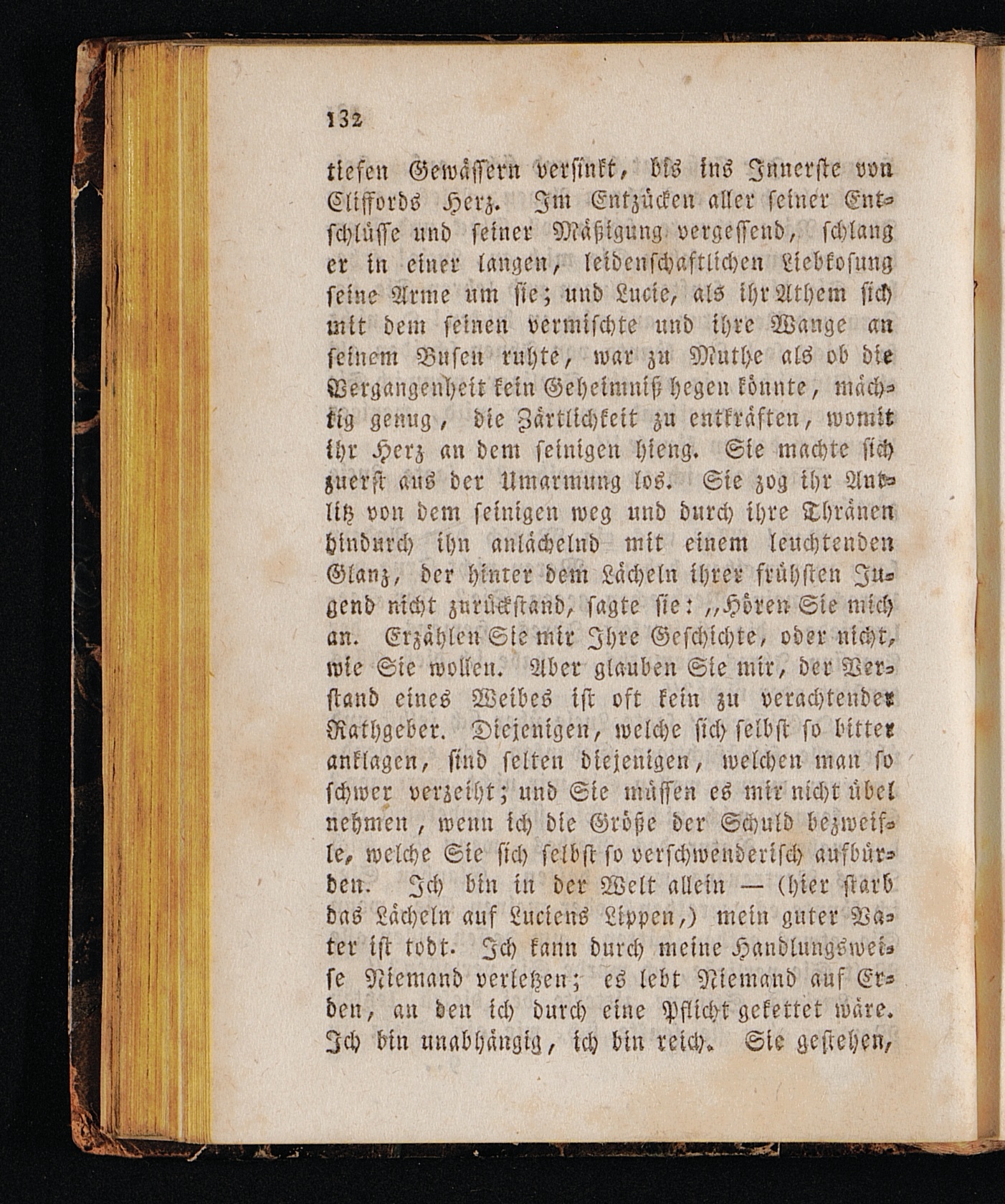 132

tiefen Gewässern versinkt, bis ins Innerste von Cliffords Herz. Im Entzücken aller seiner Entschlüsse und seiner Mäßigung vergessend, schlang er in einer langen, leidenschaftlichen Liebkosung seine Arme um sie; und Lucie, als ihr Athem sich mit dem seinen vermischte und ihre Wange an seinem Busen ruhte, war zu Muthe als ob die Vergangenheit kein Geheimniß hegen könnte, mächtig genug, die Zärtlichkeit zu entkräften, womit ihr Herz an dem seinigen hieng. Sie machte sich zuerst aus der Umarmung los. Sie zog ihr Antlitz von dem seinigen weg und durch ihre Thränen hindurch ihn anlächelnd mit einem leuchtenden Glanz, der hinter dem Lächeln ihrer frühsten Jugend nicht zurückstand, sagte sie: „Hören Sie mich an. Erzählen Sie mir Ihre Geschichte, oder nicht, wie Sie wollen. Aber glauben Sie mir, der Verstand eines Weibes ist oft kein zu verachtender Rathgeber. Diejenigen, welche sich selbst so bitter anklagen, sind selten diejenigen, welchen man so schwer verzeiht; und Sie müssen es mir nicht übel nehmen, wenn ich die Größe der Schuld bezweifle, welche Sie sich selbst so verschwenderisch aufbürden. Ich bin in der Welt allein — (hier starb das Lächeln auf Luciens Lippen,) mein guter Vater ist todt. Ich kann durch meine Handlungsweise Niemand verletzen; es lebt Niemand auf Erden, an den ich durch eine Pflicht gekettet wäre. Ich bin unabhängig, ich bin reich. Sie gestehen,